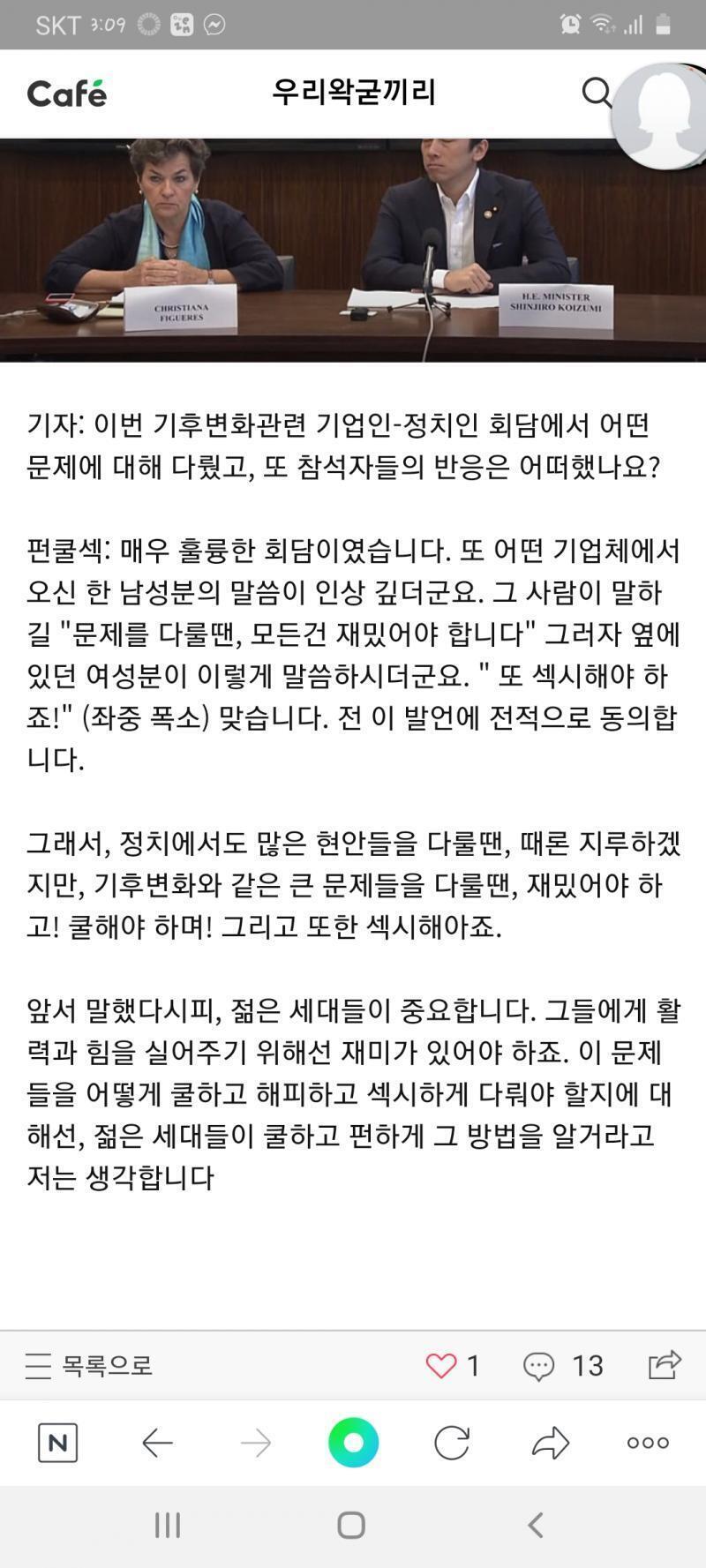 SKT 3:09

Café 우리왁굳끼리

CHRISTIANA FIGUERES

H.E. MINISTER SHINJIRO KOIZUMI

기자: 이번 기후변화관련 기업인-정치인 회담에서 어떤 문제에 대해 다뤘고, 또 참석자들의 반응은 어떠했나요?

펀쿨섹: 매우 훌륭한 회담이였습니다. 또 어떤 기업체에서 오신 한 남성분의 말씀이 인상 깊더군요. 그 사람이 말하길 "문제를 다룰땐, 모든건 재밌어야 합니다" 그러자 옆에 있던 여성분이 이렇게 말씀하시더군요. " 또 섹시해야 하죠!" (좌중 폭소) 맞습니다. 전 이 발언에 전적으로 동의합니다.

그래서, 정치에서도 많은 현안들을 다룰땐, 때론 지루하겠지만, 기후변화와 같은 큰 문제들을 다룰땐, 재밌어야 하고! 쿨해야 하며! 그리고 또한 섹시해아죠.

앞서 말했다시피, 젊은 세대들이 중요합니다. 그들에게 활력과 힘을 실어주기 위해선 재미가 있어야 하죠. 이 문제들을 어떻게 쿨하고 해피하고 섹시하게 다뤄야 할지에 대해선, 젊은 세대들이 쿨하고 편하게 그 방법을 알거라고 저는 생각합니다

목록으로 1 13

N